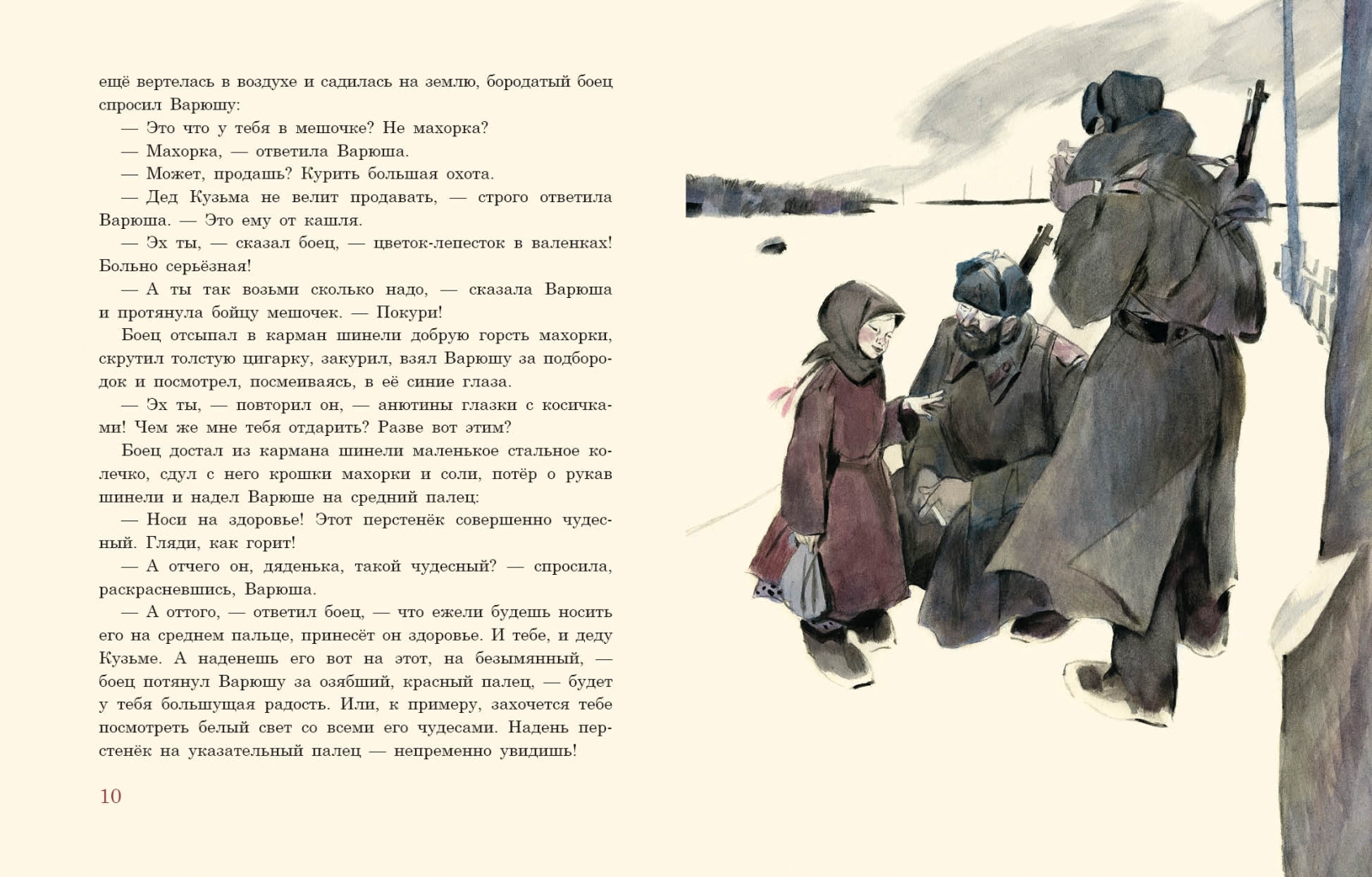 ещё вертелась в воздухе и садилась на землю, бородатый боец спросил Варюшу:

— Это что у тебя в мешочке? Не махорка?

— Махорка, — ответила Варюша.

— Может, продашь? Курить большая охота.

— Дед Кузьма не велит продавать, — строго ответила Варюша. — Это ему от кашля.

— Эх ты, — сказал боец, — цветок-лепесток в валенках! Больно серьёзная!

— А ты так возьми сколько надо, — сказала Варюша и протянула бойцу мешочек. — Покури!

Боец отсыпал в карман шинели добрую горсть махорки, скрутил толстую цигарку, закурил, взял Варюшу за подбородок и посмотрел, посмеиваясь, в её синие глаза.

— Эх ты, — повторил он, — анютины глазки с косичками! Чем же мне тебя отдарить? Разве вот этим?

Боец достал из кармана шинели маленькое стальное колечко, сдул с него крошки махорки и соли, потёр о рукав шинели и надел Варюше на средний палец:

— Носи на здоровье! Этот перстенёк совершенно чудесный. Гляди, как горит!

— А отчего он, дяденька, такой чудесный? — спросила, раскрасневшись, Варюша.

— А оттого, — ответил боец, — что ежели будешь носить его на среднем пальце, принесёт он здоровье. И тебе, и деду Кузьме. А наденешь его вот на этот, на безымянный, — боец потянул Варюшу за озябший, красный палец, — будет у тебя большущая радость. Или, к примеру, захочется тебе посмотреть белый свет со всеми его чудесами. Надень перстенёк на указательный палец — непременно увидишь!

10